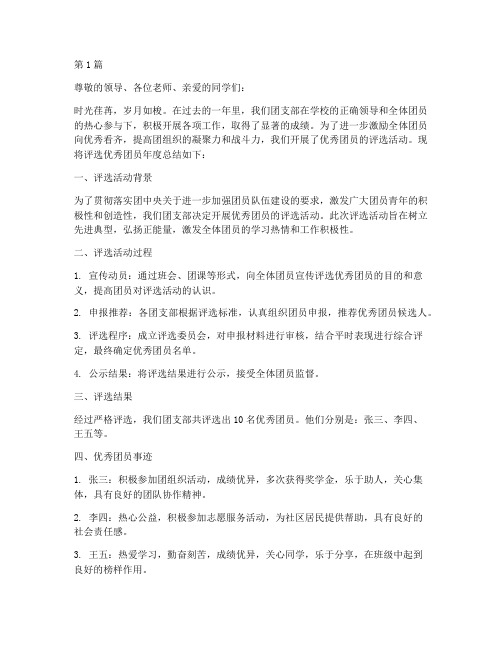 第1篇

尊敬的领导、各位老师、亲爱的同学们：

时光荏苒，岁月如梭。在过去的一年里，我们团支部在学校的正确领导和全体团员的热心参与下，积极开展各项工作，取得了显著的成绩。为了进一步激励全体团员向优秀看齐，提高团组织的凝聚力和战斗力，我们开展了优秀团员的评选活动。现将评选优秀团员年度总结如下：

一、评选活动背景

为了贯彻落实团中央关于进一步加强团员队伍建设的要求，激发广大团员青年的积极性和创造性，我们团支部决定开展优秀团员的评选活动。此次评选活动旨在树立先进典型，弘扬正能量，激发全体团员的学习热情和工作积极性。

二、评选活动过程

1. 宣传动员：通过班会、团课等形式，向全体团员宣传评选优秀团员的目的和意义，提高团员对评选活动的认识。

2. 申报推荐：各团支部根据评选标准，认真组织团员申报，推荐优秀团员候选人。

3. 评选程序：成立评选委员会，对申报材料进行审核，结合平时表现进行综合评定，最终确定优秀团员名单。

4. 公示结果：将评选结果进行公示，接受全体团员监督。

三、评选结果

经过严格评选，我们团支部共评选出10名优秀团员。他们分别是：张三、李四、王五等。

四、优秀团员事迹

1. 张三：积极参加团组织活动，成绩优异，多次获得奖学金，乐于助人，关心集体，具有良好的团队协作精神。

2. 李四：热心公益，积极参加志愿服务活动，为社区居民提供帮助，具有良好的社会责任感。

3. 王五：热爱学习，勤奋刻苦，成绩优异，关心同学，乐于分享，在班级中起到良好的榜样作用。